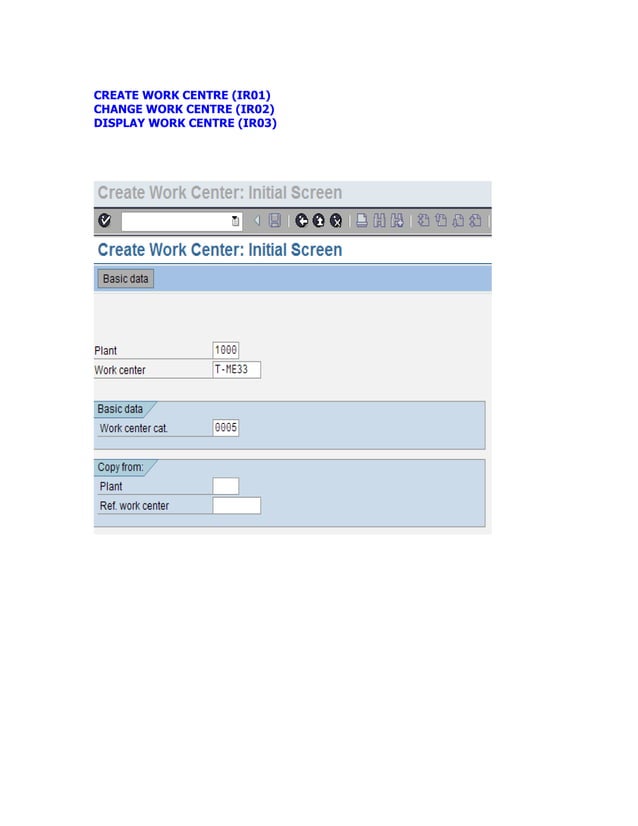 CREATE WORK CENTRE (IR01)
CHANGE WORK CENTRE (IR02)
DISPLAY WORK CENTRE (IR03)

Create Work Center: Initial Screen

Create Work Center: Initial Screen

Basic data

Plant
1000
Work center
T-ME33

Basic data
Work center cat.
0005

Copy from:
Plant
Ref. work center